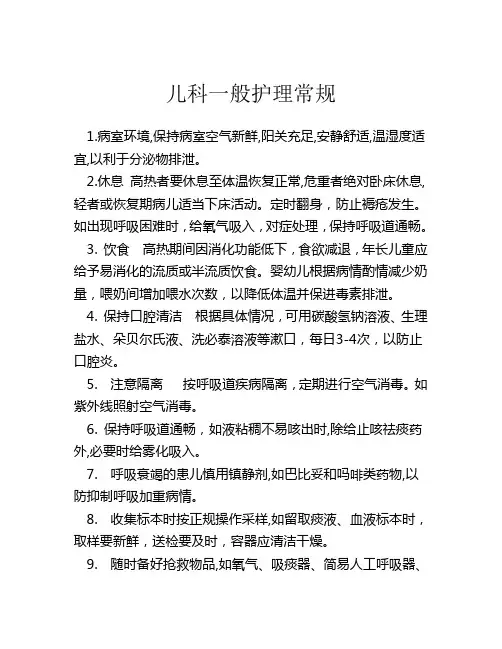 儿科一般护理常规

1.病室环境,保持病室空气新鲜,阳关充足,安静舒适,温湿度适宜,以利于分泌物排泄。

2.休息 高热者要休息至体温恢复正常,危重者绝对卧床休息,轻者或恢复期病儿适当下床活动。定时翻身，防止褥疮发生。如出现呼吸困难时，给氧气吸入，对症处理，保持呼吸道通畅。

3. 饮食 高热期间因消化功能低下，食欲减退，年长儿童应给予易消化的流质或半流质饮食。婴幼儿根据病情酌情减少奶量，喂奶间增加喂水次数，以降低体温并保进毒素排泄。

4. 保持口腔清洁 根据具体情况，可用碳酸氢钠溶液、生理盐水、朵贝尔氏液、洗必泰溶液等漱口，每日3-4次，以防止口腔炎。

5. 注意隔离 按呼吸道疾病隔离，定期进行空气消毒。如紫外线照射空气消毒。

6. 保持呼吸道通畅，如液粘稠不易咳出时,除给止咳祛痰药外,必要时给雾化吸入。

7. 呼吸衰竭的患儿慎用镇静剂,如巴比妥和吗啡类药物,以防抑制呼吸加重病情。

8. 收集标本时按正规操作采样,如留取痰液、血液标本时，取样要新鲜，送检要及时，容器应清洁干燥。

9. 随时备好抢救物品,如氧气、吸痰器、简易人工呼吸器、